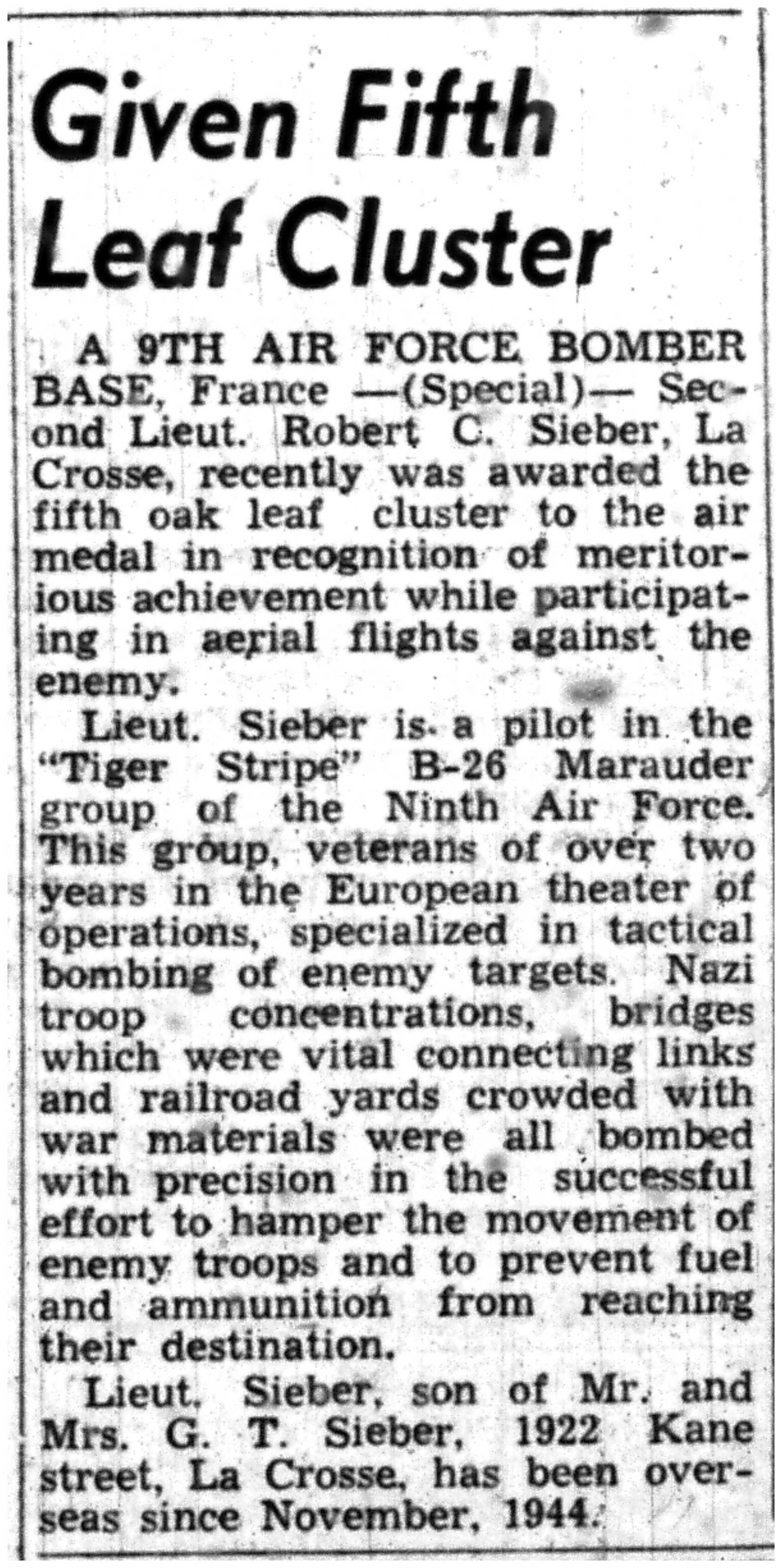 Given Fifth Leaf Cluster

A 9TH AIR FORCE BOMBER BASE, France —(Special)— Second Lieut. Robert C. Sieber, La Crosse, recently was awarded the fifth oak leaf cluster to the air medal in recognition of meritorious achievement while participating in aerial flights against the enemy.

Lieut. Sieber is a pilot in the "Tiger Stripe" B-26 Marauder group of the Ninth Air Force. This group, veterans of over two years in the European theater of operations, specialized in tactical bombing of enemy targets. Nazi troop concentrations, bridges which were vital connecting links and railroad yards crowded with war materials were all bombed with precision in the successful effort to hamper the movement of enemy troops and to prevent fuel and ammunition from reaching their destination.

Lieut. Sieber, son of Mr. and Mrs. G. T. Sieber, 1922 Kane street, La Crosse, has been overseas since November, 1944.